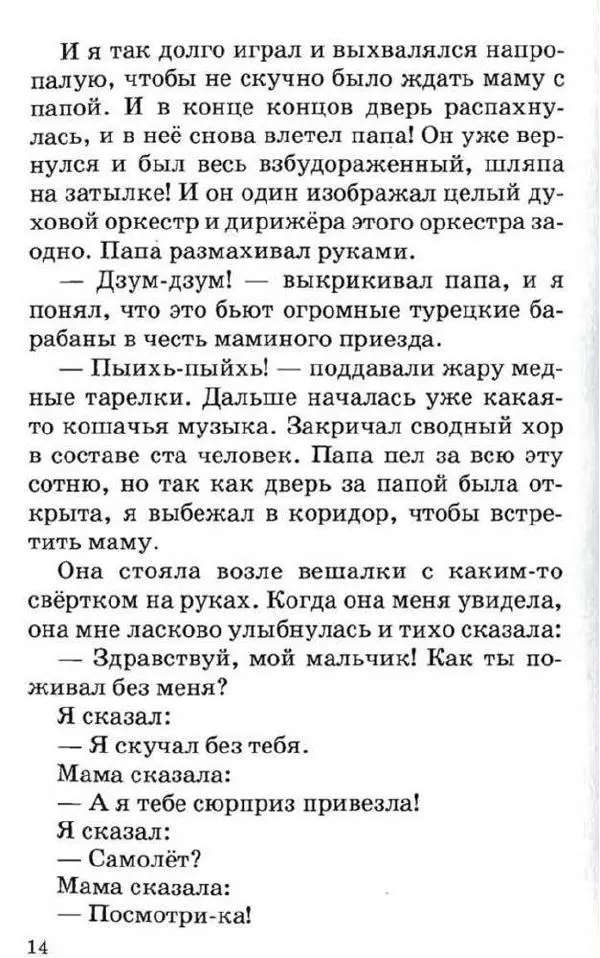 И я так долго играл и выхвалялся напропалую, чтобы не скучно было ждать маму с папой. И в конце концов дверь распахнулась, и в неё снова влетел папа! Он уже вернулся и был весь взбудораженный, шляпа на затылке! И он один изображал целый духовой оркестр и дирижёра этого оркестра заодно. Папа размахивал руками.

— Дзум-дзум! — выкрикивал папа, и я понял, что это бьют огромные турецкие барабаны в честь маминого приезда.

— Пыихь-пыйхь! — поддавали жару медные тарелки. Дальше началась уже какая-то кошачья музыка. Закричал сводный хор в составе ста человек. Папа пел за всю эту сотню, но так как дверь за папой была открыта, я выбежал в коридор, чтобы встретить маму.

Она стояла возле вешалки с каким-то свёртком на руках. Когда она меня увидела, она мне ласково улыбнулась и тихо сказала:

— Здравствуй, мой мальчик! Как ты поживал без меня?

Я сказал:

— Я скучал без тебя.

Мама сказала:

— А я тебе сюрприз привезла!

Я сказал:

— Самолёт?

Мама сказала:

— Посмотри-ка!

14